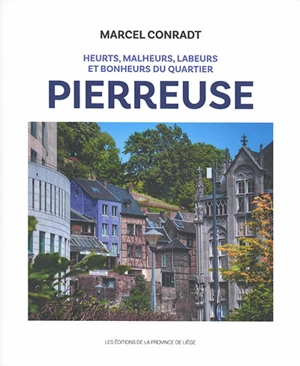 MARCEL CONRADT

HEURTS, MALHEURS, LABEURS
ET BONHEURS DU QUARTIER

PIERREUSE

LES ÉDITIONS DE LA PROVINCE DE LIÈGE